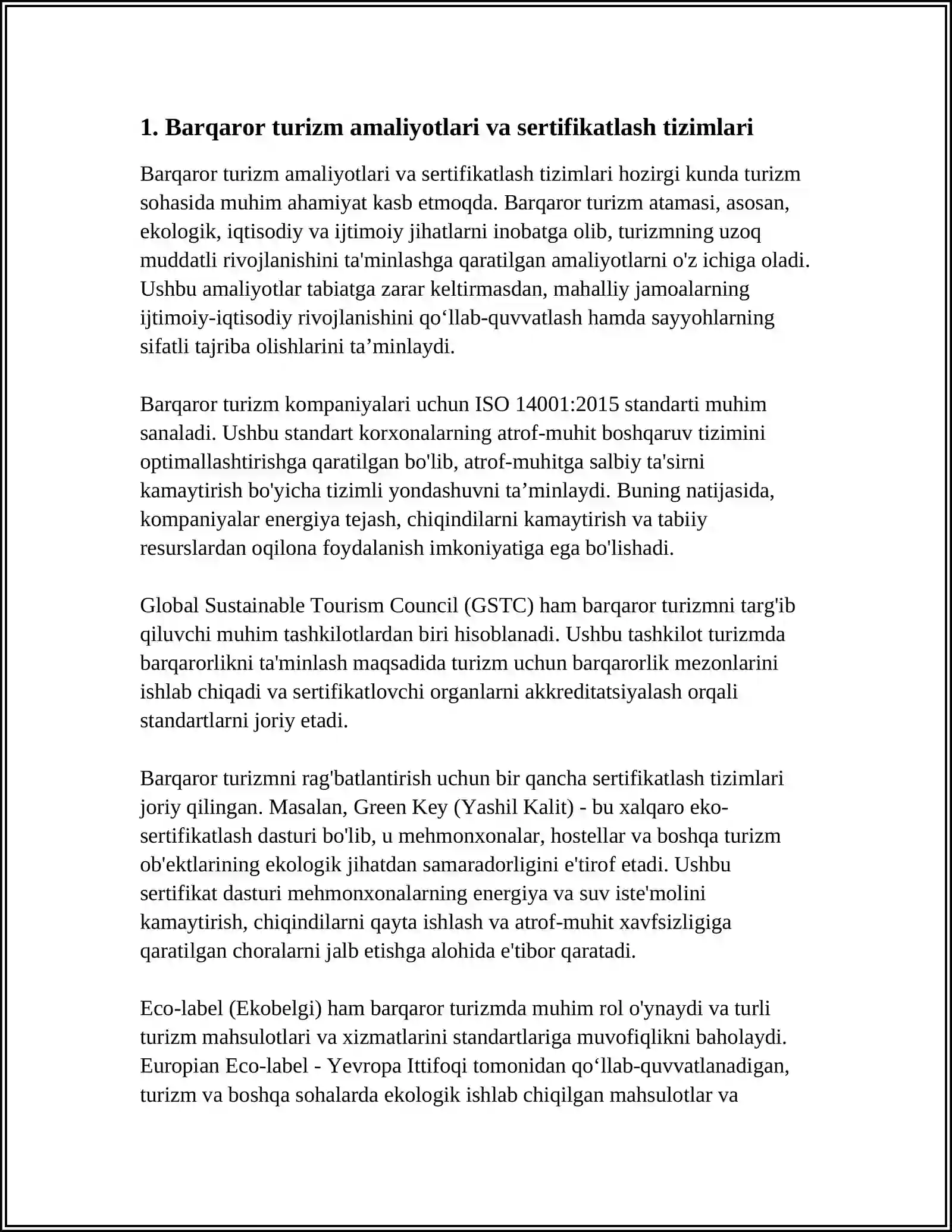 1. Barqaror turizm amaliyotlari va sertifikatlash tizimlari

Barqaror turizm amaliyotlari va sertifikatlash tizimlari hozirgi kunda turizm sohasida muhim ahamiyat kasb etmoqda. Barqaror turizm atamasi, asosan, ekologik, iqtisodiy va ijtimoiy jihatlarni inobatga olib, turizmning uzoq muddatli rivojlanishini ta'minlashga qaratilgan amaliyotlarni o'z ichiga oladi. Ushbu amaliyotlar tabiatga zarar keltirmasdan, mahalliy jamoalarning ijtimoiy-iqtisodiy rivojlanishini qo‘llab-quvvatlash hamda sayyohlarning sifatli tajriba olishlarini ta’minlaydi.

Barqaror turizm kompaniyalari uchun ISO 14001:2015 standarti muhim sanaladi. Ushbu standart korxonalarning atrof-muhit boshqaruv tizimini optimallashtirishga qaratilgan bo'lib, atrof-muhitga salbiy ta'sirni kamaytirish bo'yicha tizimli yondashuvni ta’minlaydi. Buning natijasida, kompaniyalar energiya tejash, chiqindilarni kamaytirish va tabiiy resurslardan oqilona foydalanish imkoniyatiga ega bo'lishadi.

Global Sustainable Tourism Council (GSTC) ham barqaror turizmni targ'ib qiluvchi muhim tashkilotlardan biri hisoblanadi. Ushbu tashkilot turizmda barqarorlikni ta'minlash maqsadida turizm uchun barqarorlik mezonlarini ishlab chiqadi va sertifikatlovchi organlarni akkreditatsiyalash orqali standartlarni joriy etadi.

Barqaror turizmni rag'batlantirish uchun bir qancha sertifikatlash tizimlari joriy qilingan. Masalan, Green Key (Yashil Kalit) - bu xalqaro eko-sertifikatlash dasturi bo'lib, u mehmonxonalar, hostellar va boshqa turizm ob'ektlarining ekologik jihatdan samaradorligini e'tirof etadi. Ushbu sertifikat dasturi mehmonxonalarning energiya va suv iste'molini kamaytirish, chiqindilarni qayta ishlash va atrof-muhit xavfsizligiga qaratilgan choralarni jalb etishga alohida e'tibor qaratadi.

Eco-label (Ekobelgi) ham barqaror turizmda muhim rol o'ynaydi va turli turizm mahsulotlari va xizmatlarini standartlariga muvofiqlikni baholaydi. Europian Eco-label - Yevropa Ittifoqi tomonidan qo‘llab-quvvatlanadigan, turizm va boshqa sohalarda ekologik ishlab chiqilgan mahsulotlar va